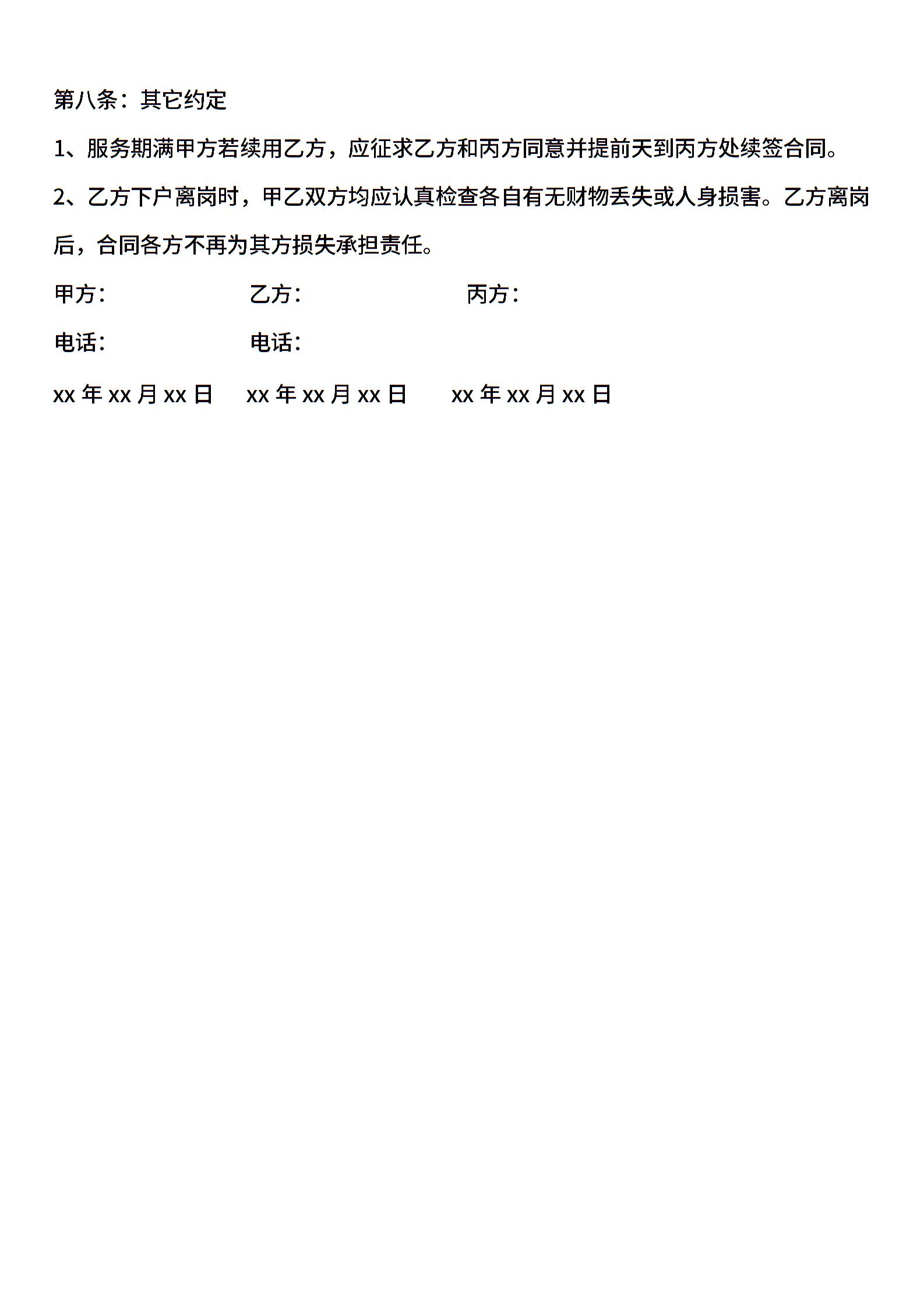 第八条：其它约定

1、服务期满甲方若续用乙方，应征求乙方和丙方同意并提前天到丙方处续签合同。

2、乙方下户离岗时，甲乙双方均应认真检查各自有无财物丢失或人身损害。乙方离岗后，合同各方不再为其方损失承担责任。

甲方：　　乙方：　　丙方：

电话：　　电话：

xx 年 xx 月 xx 日　　xx 年 xx 月 xx 日　　xx 年 xx 月 xx 日